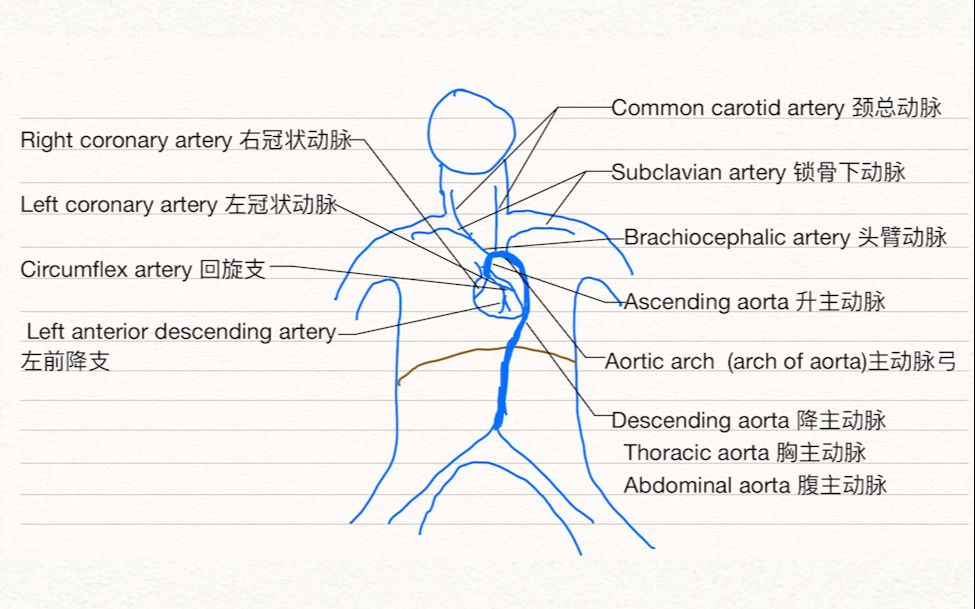 Right coronary artery 右冠状动脉
Left coronary artery 左冠状动脉
Circumflex artery 回旋支
Left anterior descending artery
左前降支

Common carotid artery 颈总动脉
Subclavian artery 锁骨下动脉
Brachiocephalic artery 头臂动脉
Ascending aorta 升主动脉
Aortic arch (arch of aorta)主动脉弓
Descending aorta 降主动脉
Thoracic aorta 胸主动脉
Abdominal aorta 腹主动脉